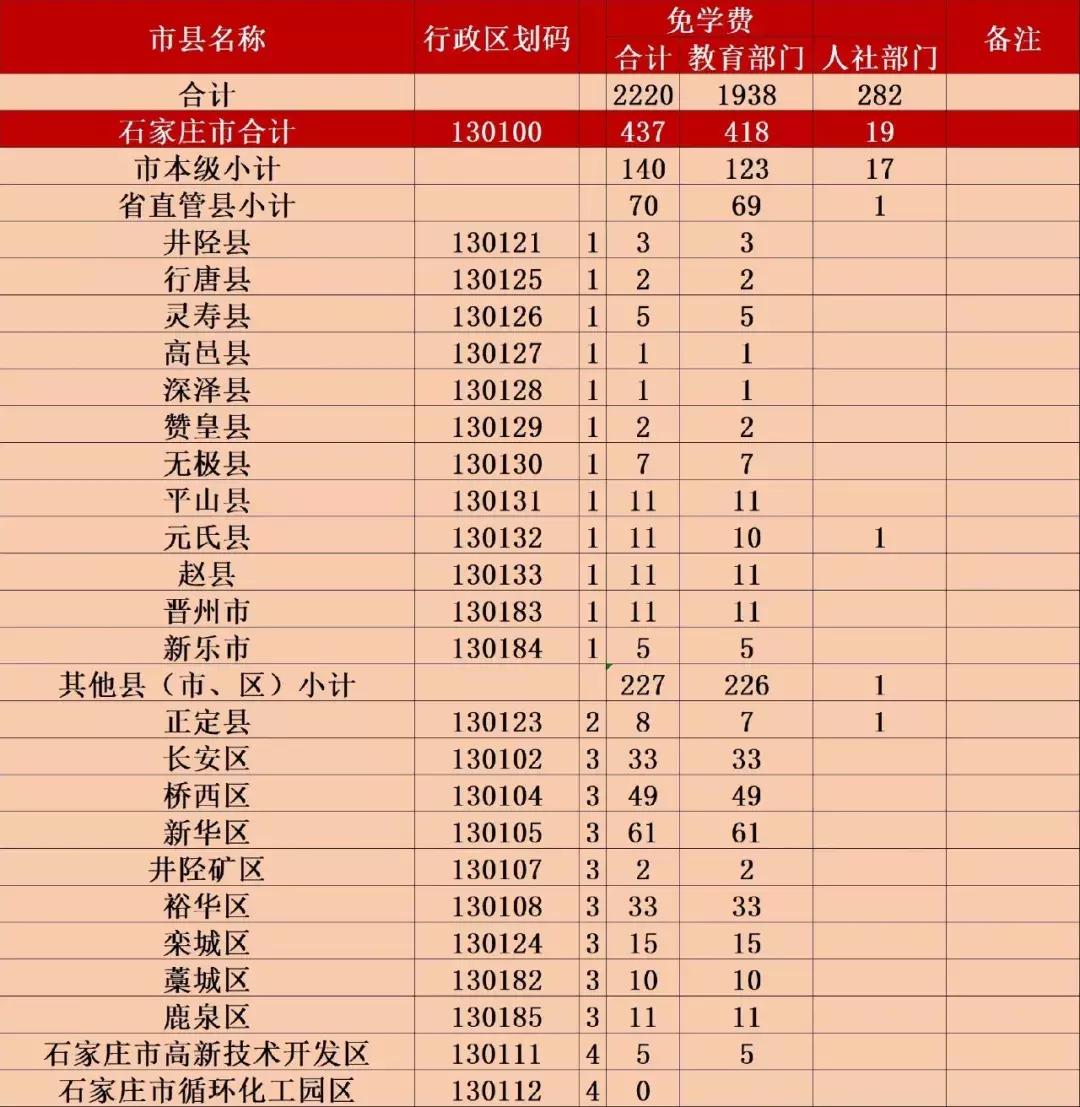 | 市县名称 | 行政区划码 | | 免学费 合计 | 免学费 教育部门 | 免学费 人社部门 | 备注 |
|---|---|---|---|---|---|---|
| 合计 | | | 2220 | 1938 | 282 | |
| 石家庄市合计 | 130100 | | 437 | 418 | 19 | |
| 市本级小计 | | | 140 | 123 | 17 | |
| 省直管县小计 | | | 70 | 69 | 1 | |
| 井陉县 | 130121 | 1 | 3 | 3 | | |
| 行唐县 | 130125 | 1 | 2 | 2 | | |
| 灵寿县 | 130126 | 1 | 5 | 5 | | |
| 高邑县 | 130127 | 1 | 1 | 1 | | |
| 深泽县 | 130128 | 1 | 1 | 1 | | |
| 赞皇县 | 130129 | 1 | 2 | 2 | | |
| 无极县 | 130130 | 1 | 7 | 7 | | |
| 平山县 | 130131 | 1 | 11 | 11 | | |
| 元氏县 | 130132 | 1 | 11 | 10 | 1 | |
| 赵县 | 130133 | 1 | 11 | 11 | | |
| 晋州市 | 130183 | 1 | 11 | 11 | | |
| 新乐市 | 130184 | 1 | 5 | 5 | | |
| 其他县（市、区）小计 | | | 227 | 226 | 1 | |
| 正定县 | 130123 | 2 | 8 | 7 | 1 | |
| 长安区 | 130102 | 3 | 33 | 33 | | |
| 桥西区 | 130104 | 3 | 49 | 49 | | |
| 新华区 | 130105 | 3 | 61 | 61 | | |
| 井陉矿区 | 130107 | 3 | 2 | 2 | | |
| 裕华区 | 130108 | 3 | 33 | 33 | | |
| 栾城区 | 130124 | 3 | 15 | 15 | | |
| 藁城区 | 130182 | 3 | 10 | 10 | | |
| 鹿泉区 | 130185 | 3 | 11 | 11 | | |
| 石家庄市高新技术开发区 | 130111 | 4 | 5 | 5 | | |
| 石家庄市循环化工园区 | 130112 | 4 | 0 | | | |